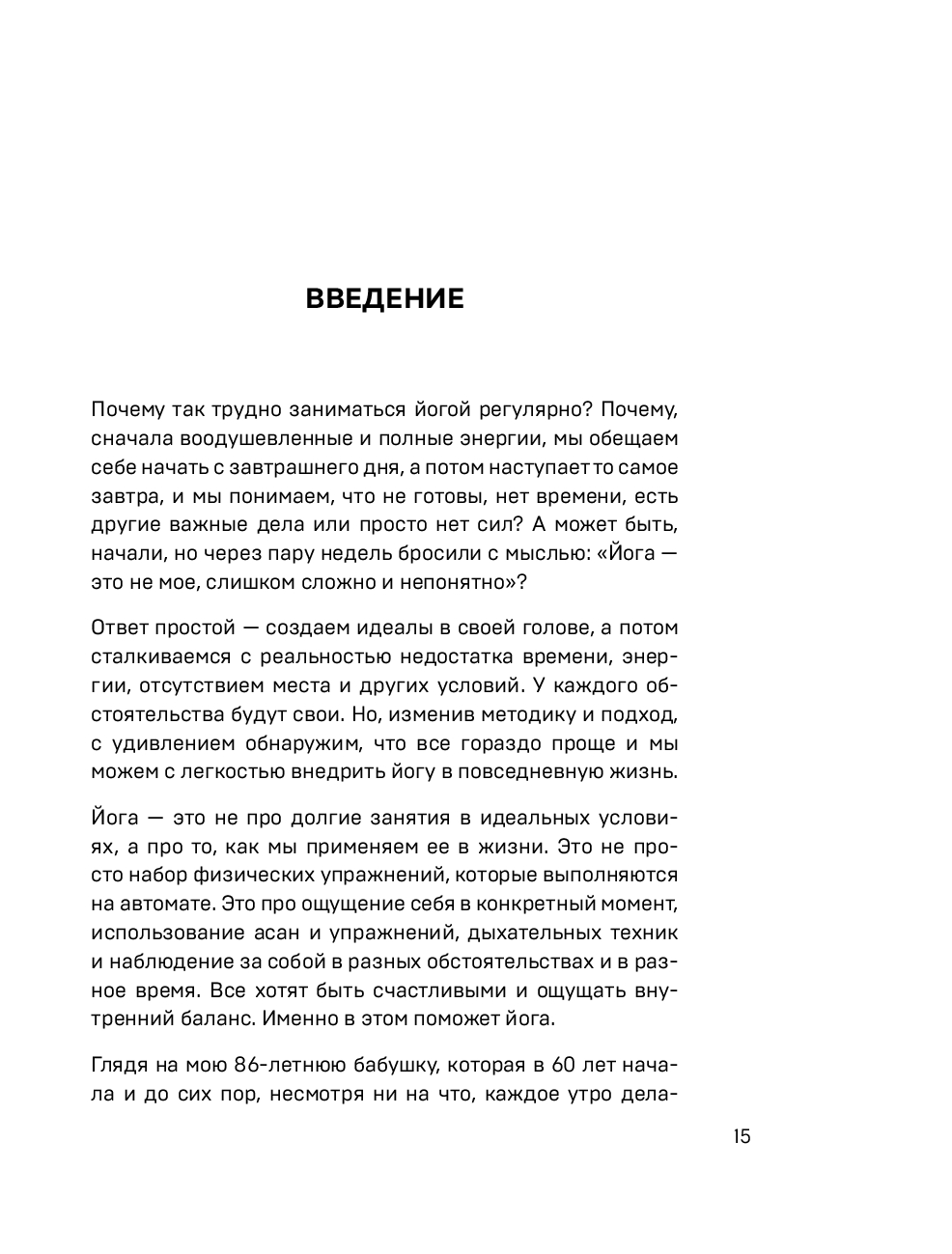 ВВЕДЕНИЕ

Почему так трудно заниматься йогой регулярно? Почему, сначала воодушевленные и полные энергии, мы обещаем себе начать с завтрашнего дня, а потом наступает то самое завтра, и мы понимаем, что не готовы, нет времени, есть другие важные дела или просто нет сил? А может быть, начали, но через пару недель бросили с мыслью: «Йога — это не мое, слишком сложно и непонятно»?

Ответ простой — создаем идеалы в своей голове, а потом сталкиваемся с реальностью недостатка времени, энергии, отсутствием места и других условий. У каждого обстоятельства будут свои. Но, изменив методику и подход, с удивлением обнаружим, что все гораздо проще и мы можем с легкостью внедрить йогу в повседневную жизнь.

Йога — это не про долгие занятия в идеальных условиях, а про то, как мы применяем ее в жизни. Это не просто набор физических упражнений, которые выполняются на автомате. Это про ощущение себя в конкретный момент, использование асан и упражнений, дыхательных техник и наблюдение за собой в разных обстоятельствах и в разное время. Все хотят быть счастливыми и ощущать внутренний баланс. Именно в этом поможет йога.

Глядя на мою 86-летнюю бабушку, которая в 60 лет начала и до сих пор, несмотря ни на что, каждое утро дела-

15